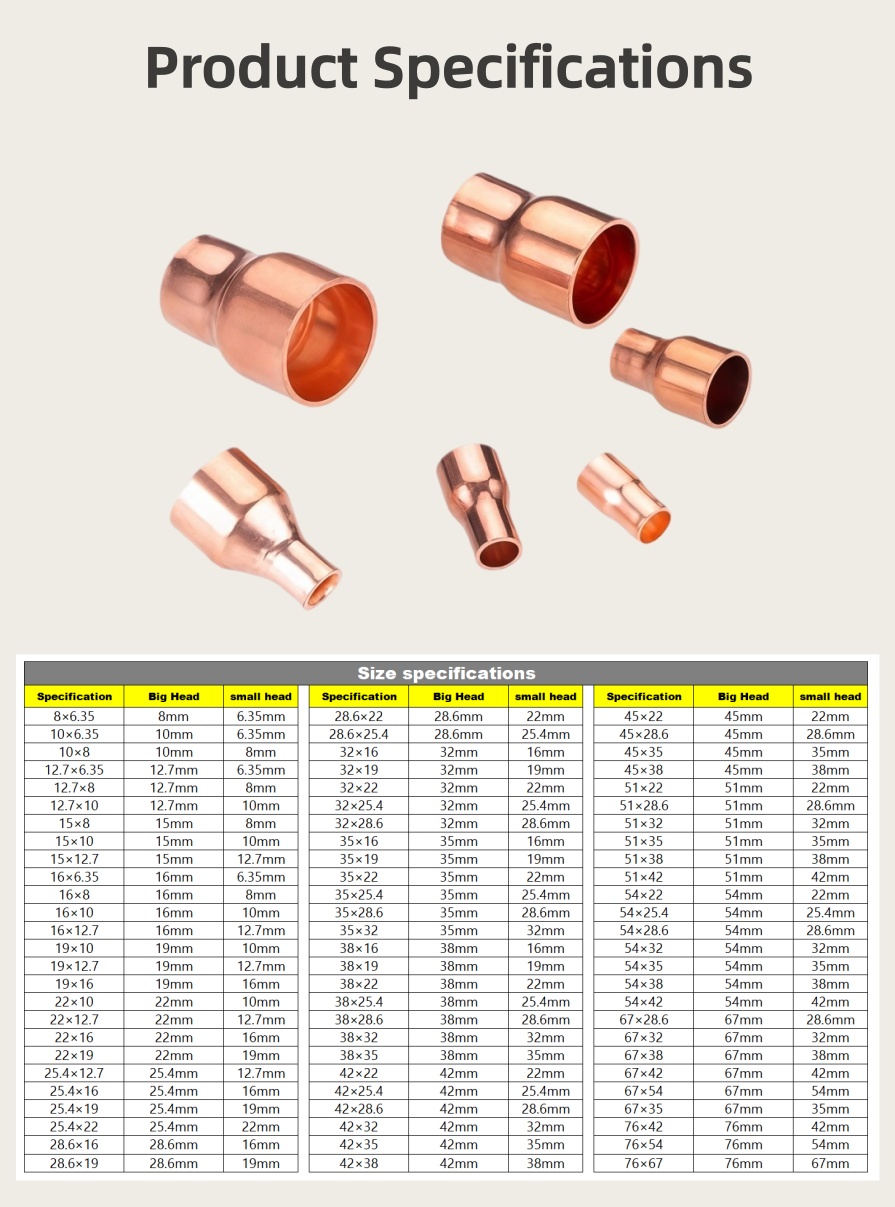 Product Specifications

Size specifications

| Specification | Big Head | small head |
|---|---|---|
| 8×6.35 | 8mm | 6.35mm |
| 10×6.35 | 10mm | 6.35mm |
| 10×8 | 10mm | 8mm |
| 12.7×6.35 | 12.7mm | 6.35mm |
| 12.7×8 | 12.7mm | 8mm |
| 12.7×10 | 12.7mm | 10mm |
| 15×8 | 15mm | 8mm |
| 15×10 | 15mm | 10mm |
| 15×12.7 | 15mm | 12.7mm |
| 16×6.35 | 16mm | 6.35mm |
| 16×8 | 16mm | 8mm |
| 16×10 | 16mm | 10mm |
| 16×12.7 | 16mm | 12.7mm |
| 19×10 | 19mm | 10mm |
| 19×12.7 | 19mm | 12.7mm |
| 19×16 | 19mm | 16mm |
| 22×10 | 22mm | 10mm |
| 22×12.7 | 22mm | 12.7mm |
| 22×16 | 22mm | 16mm |
| 22×19 | 22mm | 19mm |
| 25.4×12.7 | 25.4mm | 12.7mm |
| 25.4×16 | 25.4mm | 16mm |
| 25.4×19 | 25.4mm | 19mm |
| 25.4×22 | 25.4mm | 22mm |
| 28.6×16 | 28.6mm | 16mm |
| 28.6×19 | 28.6mm | 19mm |

| Specification | Big Head | small head |
|---|---|---|
| 28.6×22 | 28.6mm | 22mm |
| 28.6×25.4 | 28.6mm | 25.4mm |
| 32×16 | 32mm | 16mm |
| 32×19 | 32mm | 19mm |
| 32×22 | 32mm | 22mm |
| 32×25.4 | 32mm | 25.4mm |
| 32×28.6 | 32mm | 28.6mm |
| 35×16 | 35mm | 16mm |
| 35×19 | 35mm | 19mm |
| 35×22 | 35mm | 22mm |
| 35×25.4 | 35mm | 25.4mm |
| 35×28.6 | 35mm | 28.6mm |
| 35×32 | 35mm | 32mm |
| 38×16 | 38mm | 16mm |
| 38×19 | 38mm | 19mm |
| 38×22 | 38mm | 22mm |
| 38×25.4 | 38mm | 25.4mm |
| 38×28.6 | 38mm | 28.6mm |
| 38×32 | 38mm | 32mm |
| 38×35 | 38mm | 35mm |
| 42×22 | 42mm | 22mm |
| 42×25.4 | 42mm | 25.4mm |
| 42×28.6 | 42mm | 28.6mm |
| 42×32 | 42mm | 32mm |
| 42×35 | 42mm | 35mm |
| 42×38 | 42mm | 38mm |

| Specification | Big Head | small head |
|---|---|---|
| 45×22 | 45mm | 22mm |
| 45×28.6 | 45mm | 28.6mm |
| 45×35 | 45mm | 35mm |
| 45×38 | 45mm | 38mm |
| 51×22 | 51mm | 22mm |
| 51×28.6 | 51mm | 28.6mm |
| 51×32 | 51mm | 32mm |
| 51×35 | 51mm | 35mm |
| 51×38 | 51mm | 38mm |
| 51×42 | 51mm | 42mm |
| 54×22 | 54mm | 22mm |
| 54×25.4 | 54mm | 25.4mm |
| 54×28.6 | 54mm | 28.6mm |
| 54×32 | 54mm | 32mm |
| 54×35 | 54mm | 35mm |
| 54×38 | 54mm | 38mm |
| 54×42 | 54mm | 42mm |
| 67×28.6 | 67mm | 28.6mm |
| 67×32 | 67mm | 32mm |
| 67×38 | 67mm | 38mm |
| 67×42 | 67mm | 42mm |
| 67×54 | 67mm | 54mm |
| 67×35 | 67mm | 35mm |
| 76×42 | 76mm | 42mm |
| 76×54 | 76mm | 54mm |
| 76×67 | 76mm | 67mm |